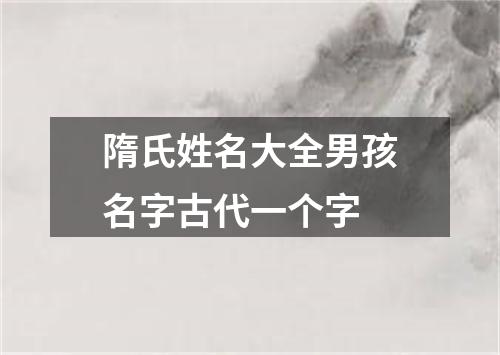 隋氏姓名大全男孩名字古代一个字